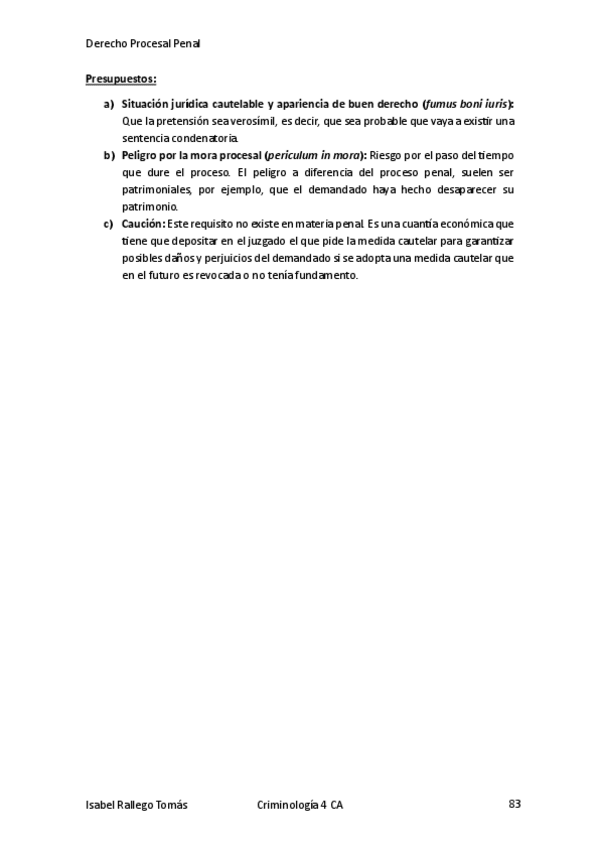 Derecho Procesal Penal

Presupuestos:

a) Situación jurídica cautelable y apariencia de buen derecho (fumus boni iuris): Que la pretensión sea verosímil, es decir, que sea probable que vaya a existir una sentencia condenatoria.

b) Peligro por la mora procesal (periculum in mora): Riesgo por el paso del tiempo que dure el proceso. El peligro a diferencia del proceso penal, suelen ser patrimoniales, por ejemplo, que el demandado haya hecho desaparecer su patrimonio.

c) Caución: Este requisito no existe en materia penal. Es una cuantía económica que tiene que depositar en el juzgado el que pide la medida cautelar para garantizar posibles daños y perjuicios del demandado si se adopta una medida cautelar que en el futuro es revocada o no tenía fundamento.

Isabel Rallego Tomás Criminología 4 CA 83